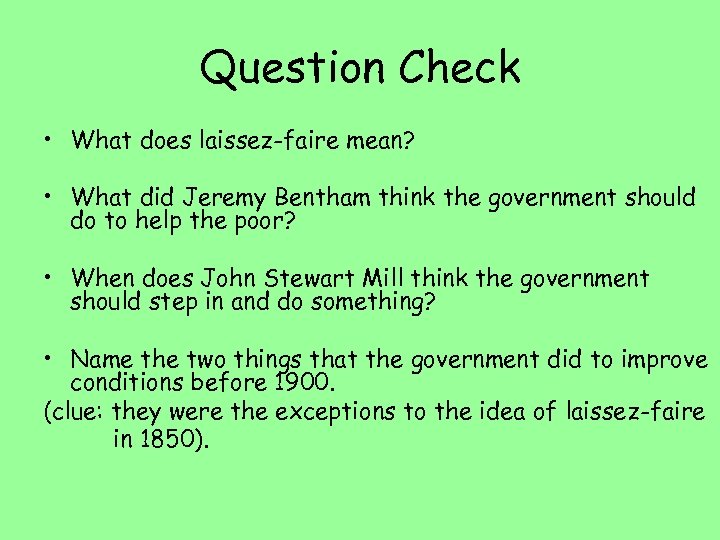 Question Check

• What does laissez-faire mean?

• What did Jeremy Bentham think the government should do to help the poor?

• When does John Stewart Mill think the government should step in and do something?

• Name the two things that the government did to improve conditions before 1900.
(clue: they were the exceptions to the idea of laissez-faire in 1850).